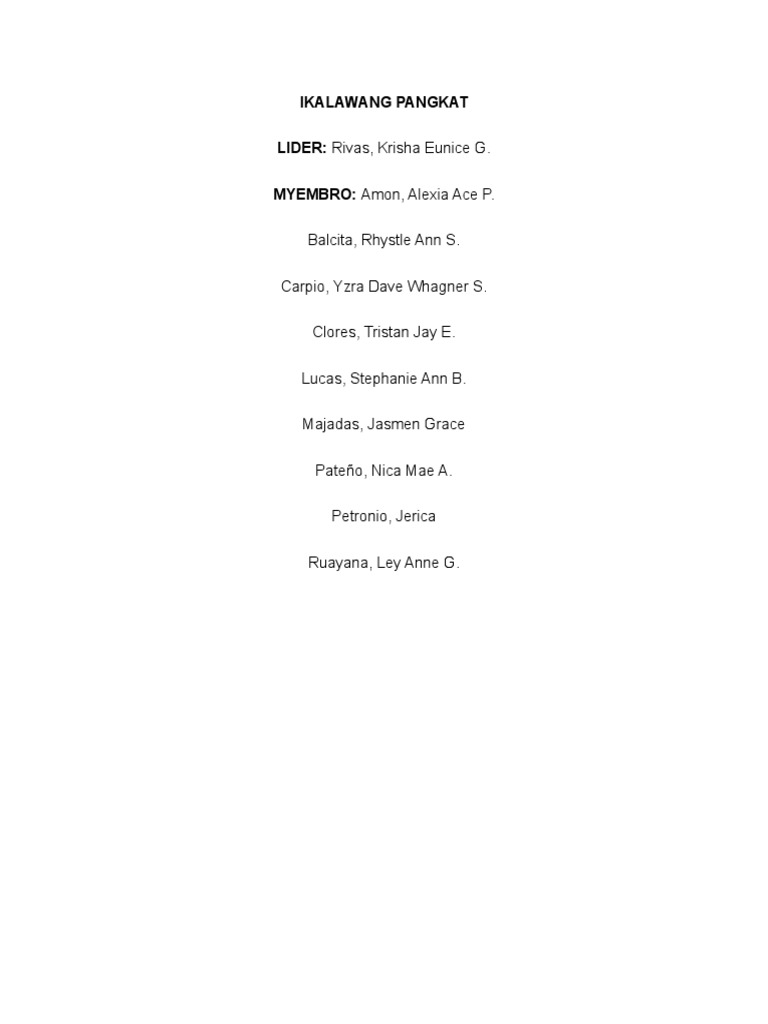 IKALAWANG PANGKAT

LIDER: Rivas, Krisha Eunice G.

MYEMBRO: Amon, Alexia Ace P.

Balcita, Rhystle Ann S.

Carpio, Yzra Dave Whagner S.

Clores, Tristan Jay E.

Lucas, Stephanie Ann B.

Majadas, Jasmen Grace

Pateño, Nica Mae A.

Petronio, Jerica

Ruayana, Ley Anne G.